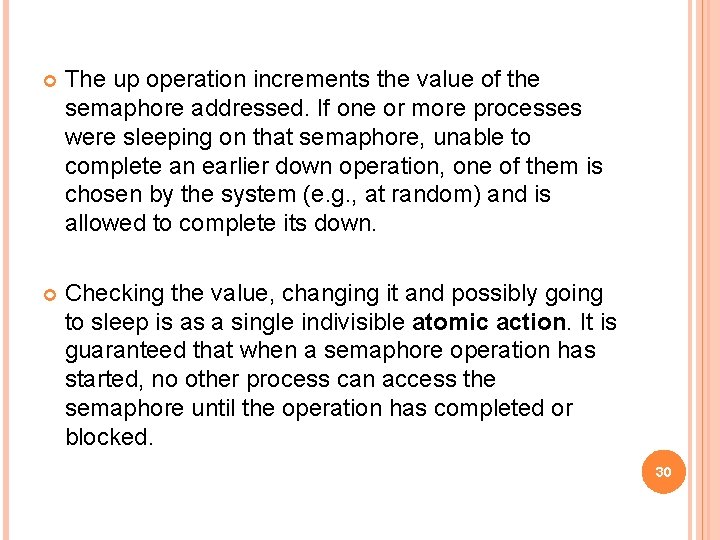 The up operation increments the value of the semaphore addressed. If one or more processes were sleeping on that semaphore, unable to complete an earlier down operation, one of them is chosen by the system (e.g., at random) and is allowed to complete its down.

Checking the value, changing it and possibly going to sleep is as a single indivisible atomic action. It is guaranteed that when a semaphore operation has started, no other process can access the semaphore until the operation has completed or blocked.

30